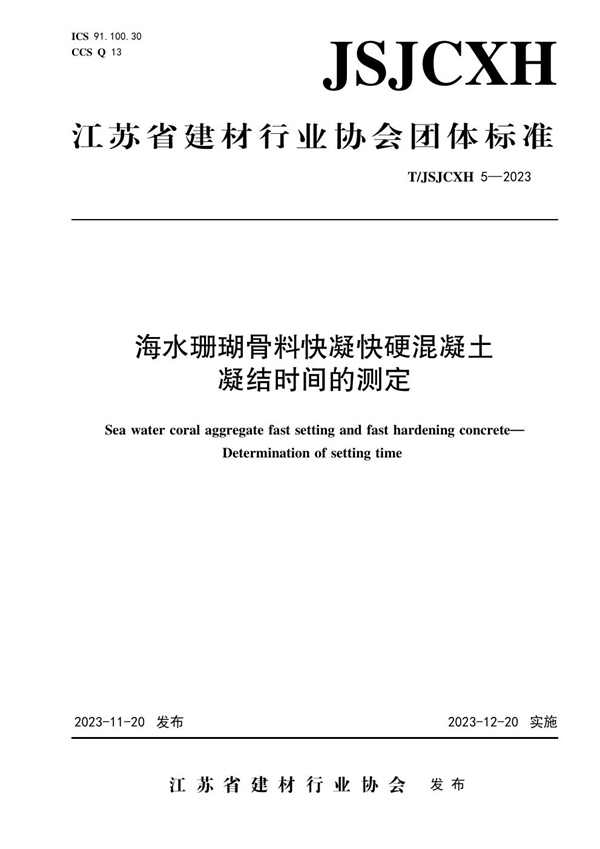 ICS 91.100.30
CCS Q 13

JSJCXH

江苏省建材行业协会团体标准

T/JSJCXH 5—2023

海水珊瑚骨料快凝快硬混凝土
凝结时间的测定

Sea water coral aggregate fast setting and fast hardening concrete—
Determination of setting time

2023-11-20 发布

2023-12-20 实施

江苏省建材行业协会 发布